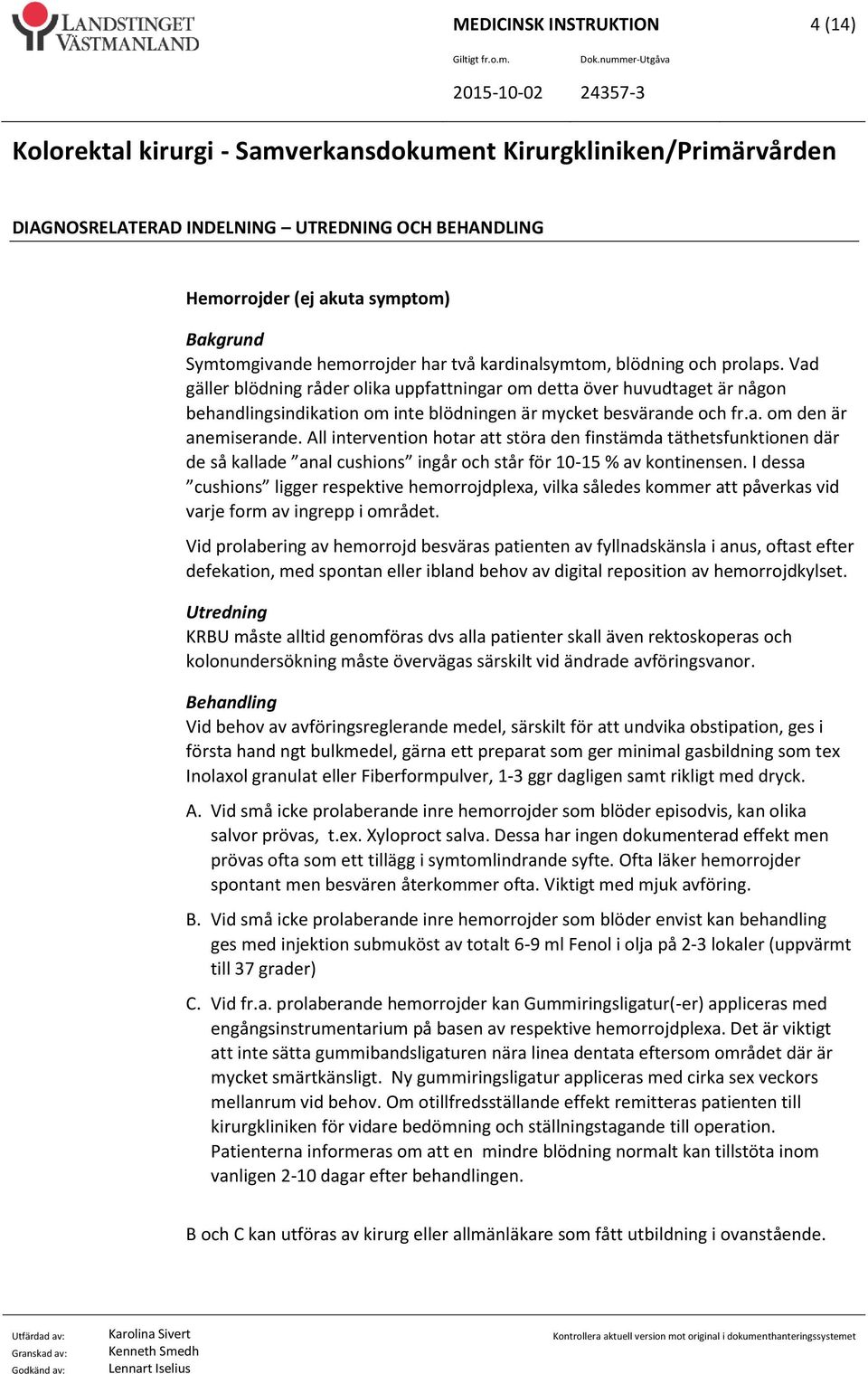 LANDSTINGET VÄSTMANLAND

MEDICINSK INSTRUKTION 4 (14)

Giltigt fr.o.m. Dok.nummer-Utgåva

2015-10-02 24357-3

Kolorektal kirurgi - Samverkansdokument Kirurgkliniken/Primärvården

DIAGNOSRELATERAD INDELNING – UTREDNING OCH BEHANDLING

Hemorrojder (ej akuta symptom)

Bakgrund
Symtomgivande hemorrojder har två kardinalsymtom, blödning och prolaps. Vad gäller blödning råder olika uppfattningar om detta över huvudtaget är någon behandlingsindikation om inte blödningen är mycket besvärande och fr.a. om den är anemiserande. All intervention hotar att störa den finstämda täthetsfunktionen där de så kallade ”anal cushions” ingår och står för 10-15 % av kontinensen. I dessa ”cushions” ligger respektive hemorrojdplexa, vilka således kommer att påverkas vid varje form av ingrepp i området.

Vid prolabering av hemorrojd besväras patienten av fyllnadskänsla i anus, oftast efter defekation, med spontan eller ibland behov av digital reposition av hemorrojdkylset.

Utredning
KRBU måste alltid genomföras dvs alla patienter skall även rektoskoperas och kolonundersökning måste övervägas särskilt vid ändrade avföringsvanor.

Behandling
Vid behov av avföringsreglerande medel, särskilt för att undvika obstipation, ges i första hand ngt bulkmedel, gärna ett preparat som ger minimal gasbildning som tex Inolaxol granulat eller Fiberformpulver, 1-3 ggr dagligen samt rikligt med dryck.

A. Vid små icke prolaberande inre hemorrojder som blöder episodvis, kan olika salvor prövas, t.ex. Xyloproct salva. Dessa har ingen dokumenterad effekt men prövas ofta som ett tillägg i symtomlindrande syfte. Ofta läker hemorrojder spontant men besvären återkommer ofta. Viktigt med mjuk avföring.

B. Vid små icke prolaberande inre hemorrojder som blöder envist kan behandling ges med injektion submuköst av totalt 6-9 ml Fenol i olja på 2-3 lokaler (uppvärmt till 37 grader)

C. Vid fr.a. prolaberande hemorrojder kan Gummiringsligatur(-er) appliceras med engångsinstrumentarium på basen av respektive hemorrojdplexa. Det är viktigt att inte sätta gummibandsligaturen nära linea dentata eftersom området där är mycket smärtkänsligt. Ny gummiringsligatur appliceras med cirka sex veckors mellanrum vid behov. Om otillfredsställande effekt remitteras patienten till kirurgkliniken för vidare bedömning och ställningstagande till operation. Patienterna informeras om att en mindre blödning normalt kan tillstöta inom vanligen 2-10 dagar efter behandlingen.

B och C kan utföras av kirurg eller allmänläkare som fått utbildning i ovanstående.

Utfärdad av: Karolina Sivert
Granskad av: Kenneth Smedh
Godkänd av: Lennart Iselius

Kontrollera aktuell version mot original i dokumenthanteringssystemet